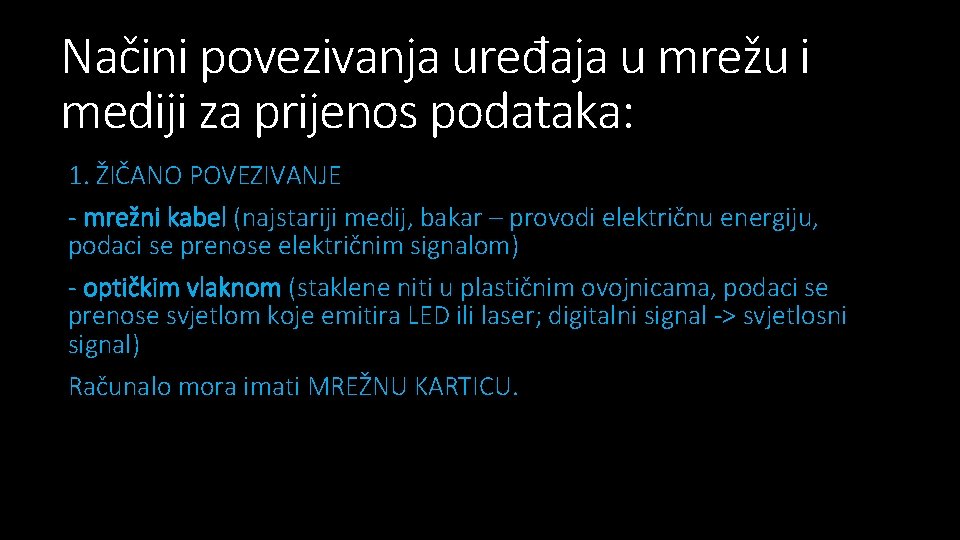 Načini povezivanja uređaja u mrežu i mediji za prijenos podataka:

1. ŽIČANO POVEZIVANJE

- mrežni kabel (najstariji medij, bakar – provodi električnu energiju, podaci se prenose električnim signalom)

- optičkim vlaknom (staklene niti u plastičnim ovojnicama, podaci se prenose svjetlom koje emitira LED ili laser; digitalni signal -> svjetlosni signal)

Računalo mora imati MREŽNU KARTICU.